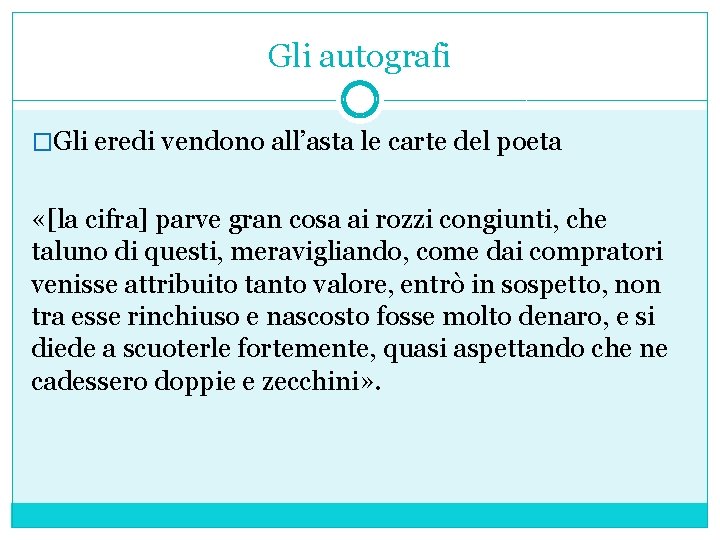 Gli autografi

□Gli eredi vendono all’asta le carte del poeta

«[la cifra] parve gran cosa ai rozzi congiunti, che taluno di questi, meravigliando, come dai compratori venisse attribuito tanto valore, entrò in sospetto, non tra esse rinchiuso e nascosto fosse molto denaro, e si diede a scuoterle fortemente, quasi aspettando che ne cadessero doppie e zecchini».